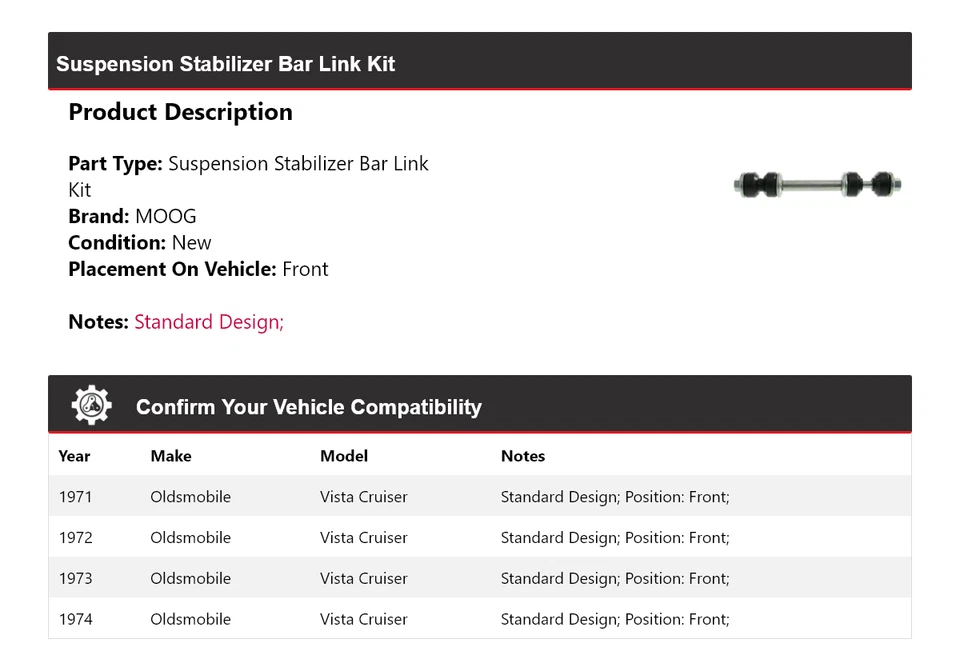 Suspension Stabilizer Bar Link Kit

Product Description

Part Type: Suspension Stabilizer Bar Link Kit
Brand: MOOG
Condition: New
Placement On Vehicle: Front

Notes: Standard Design;

Confirm Your Vehicle Compatibility

| Year | Make | Model | Notes |
|---|---|---|---|
| 1971 | Oldsmobile | Vista Cruiser | Standard Design; Position: Front; |
| 1972 | Oldsmobile | Vista Cruiser | Standard Design; Position: Front; |
| 1973 | Oldsmobile | Vista Cruiser | Standard Design; Position: Front; |
| 1974 | Oldsmobile | Vista Cruiser | Standard Design; Position: Front; |